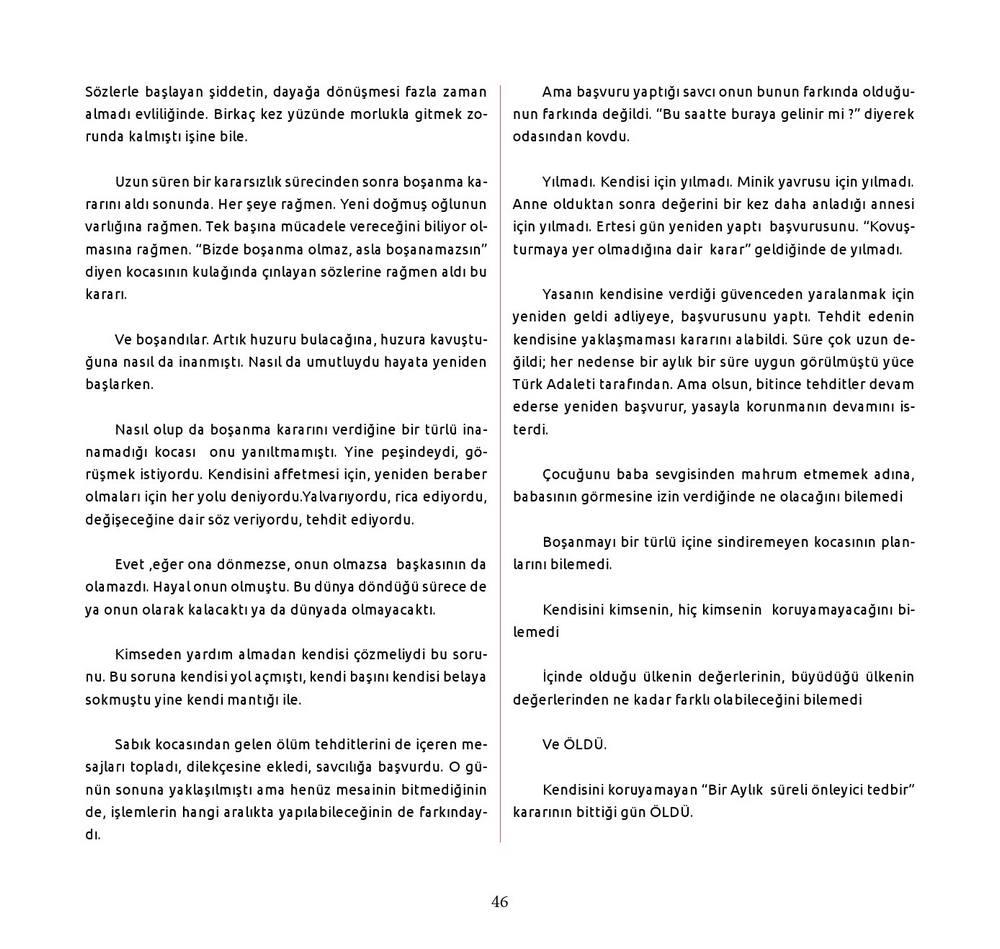 Sözlerle başlayan şiddetin, dayağa dönüşmesi fazla zaman almadı evliliğinde. Birkaç kez yüzünde morlukla gitmek zorunda kalmıştı işine bile.

Uzun süren bir kararsızlık sürecinden sonra boşanma kararını aldı sonunda. Her şeye rağmen. Yeni doğmuş oğlunun varlığına rağmen. Tek başına mücadele vereceğini biliyor olmasına rağmen. "Bizde boşanma olmaz, asla boşanamazsın" diyen kocasının kulağında çınlayan sözlerine rağmen aldı bu kararı.

Ve boşandılar. Artık huzuru bulacağına, huzura kavuştuğuna nasıl da inanmıştı. Nasıl da umutluydu hayata yeniden başlarken.

Nasıl olup da boşanma kararını verdiğine bir türlü inanamadığı kocası onu yanıltmamıştı. Yine peşindeydi, görüşmek istiyordu. Kendisini affetmesi için, yeniden beraber olmaları için her yolu deniyordu.Yalvarıyordu, rica ediyordu, değişeceğine dair söz veriyordu, tehdit ediyordu.

Evet ,eğer ona dönmezse, onun olmazsa başkasının da olamazdı. Hayal onun olmuştu. Bu dünya döndüğü sürece de ya onun olarak kalacaktı ya da dünyada olmayacaktı.

Kimseden yardım almadan kendisi çözmeliydi bu sorunu. Bu soruna kendisi yol açmıştı, kendi başını kendisi belaya sokmuştu yine kendi mantığı ile.

Sabık kocasından gelen ölüm tehditlerini de içeren mesajları topladı, dilekçesine ekledi, savcılığa başvurdu. O günün sonuna yaklaşılmıştı ama henüz mesainin bitmediğinin de, işlemlerin hangi aralıkta yapılabileceğinin de farkındaydı.

Ama başvuru yaptığı savcı onun bunun farkında olduğunun farkında değildi. "Bu saatte buraya gelinir mi ?" diyerek odasından kovdu.

Yılmadı. Kendisi için yılmadı. Minik yavrusu için yılmadı. Anne olduktan sonra değerini bir kez daha anladığı annesi için yılmadı. Ertesi gün yeniden yaptı başvurusunu. "Kovuşturmaya yer olmadığına dair karar" geldiğinde de yılmadı.

Yasanın kendisine verdiği güvenceden yaralanmak için yeniden geldi adliyeye, başvurusunu yaptı. Tehdit edenin kendisine yaklaşmaması kararını alabildi. Süre çok uzun değildi; her nedense bir aylık bir süre uygun görülmüştü yüce Türk Adaleti tarafından. Ama olsun, bitince tehditler devam ederse yeniden başvurur, yasayla korunmanın devamını isterdi.

Çocuğunu baba sevgisinden mahrum etmemek adına, babasının görmesine izin verdiğinde ne olacağını bilemedi

Boşanmayı bir türlü içine sindiremeyen kocasının planlarını bilemedi.

Kendisini kimsenin, hiç kimsenin koruyamayacağını bilemedi

İçinde olduğu ülkenin değerlerinin, büyüdüğü ülkenin değerlerinden ne kadar farklı olabileceğini bilemedi

Ve ÖLDÜ.

Kendisini koruyamayan "Bir Aylık süreli önleyici tedbir" kararının bittiği gün ÖLDÜ.

46